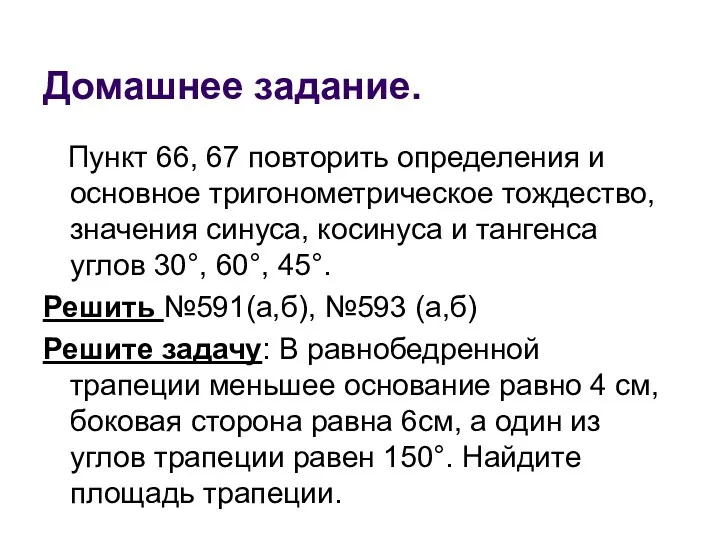 Домашнее задание.

Пункт 66, 67 повторить определения и основное тригонометрическое тождество, значения синуса, косинуса и тангенса углов 30°, 60°, 45°.

Решить №591(а,б), №593 (а,б)

Решите задачу: В равнобедренной трапеции меньшее основание равно 4 см, боковая сторона равна 6см, а один из углов трапеции равен 150°. Найдите площадь трапеции.